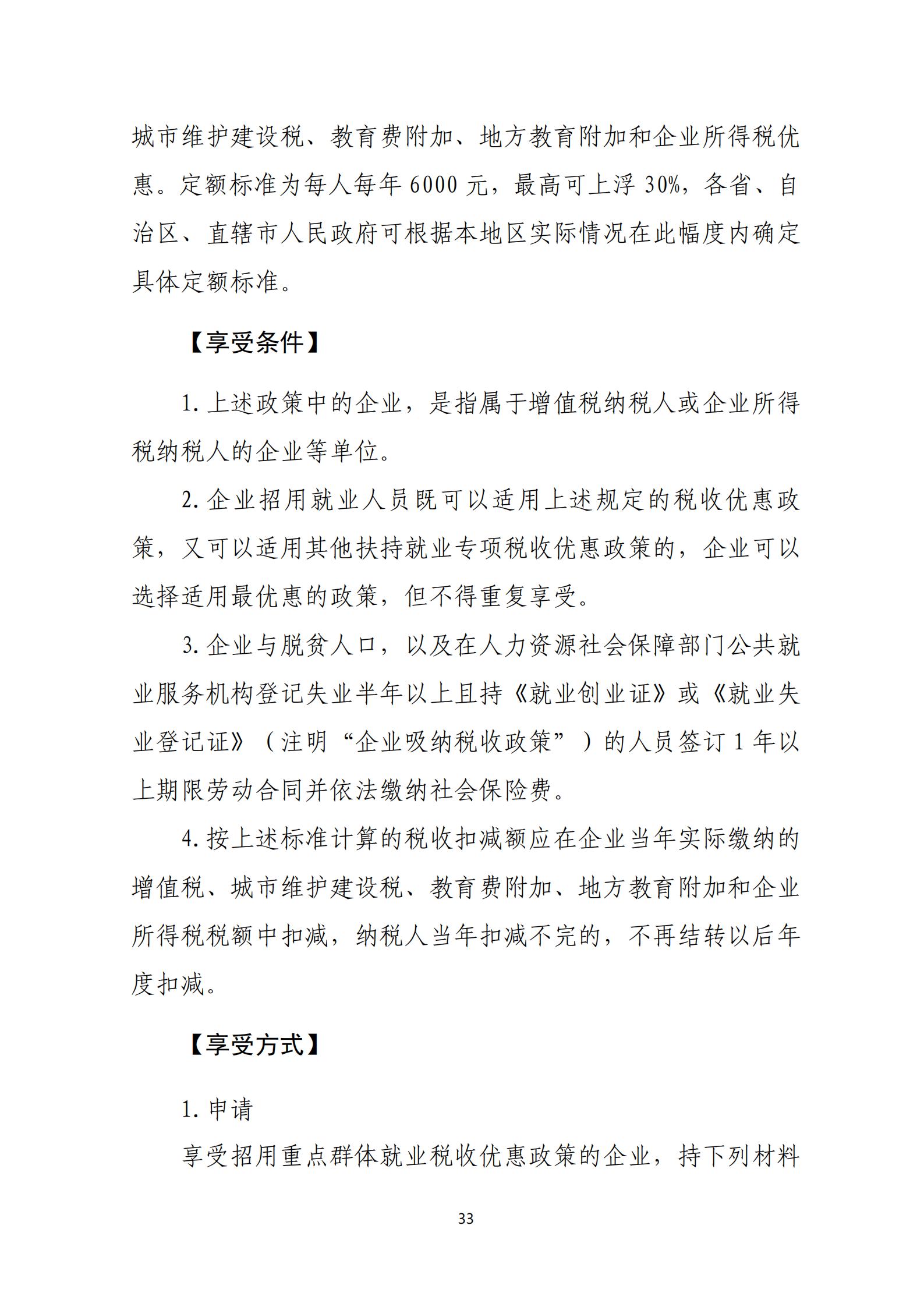 城市维护建设税、教育费附加、地方教育附加和企业所得税优惠。定额标准为每人每年6000元，最高可上浮30%，各省、自治区、直辖市人民政府可根据本地区实际情况在此幅度内确定具体定额标准。

【享受条件】

1.上述政策中的企业，是指属于增值税纳税人或企业所得税纳税人的企业等单位。

2.企业招用就业人员既可以适用上述规定的税收优惠政策，又可以适用其他扶持就业专项税收优惠政策的，企业可以选择适用最优惠的政策，但不得重复享受。

3.企业与脱贫人口，以及在人力资源社会保障部门公共就业服务机构登记失业半年以上且持《就业创业证》或《就业失业登记证》（注明“企业吸纳税收政策”）的人员签订1年以上期限劳动合同并依法缴纳社会保险费。

4.按上述标准计算的税收扣减额应在企业当年实际缴纳的增值税、城市维护建设税、教育费附加、地方教育附加和企业所得税税额中扣减，纳税人当年扣减不完的，不再结转以后年度扣减。

【享受方式】

1.申请

享受招用重点群体就业税收优惠政策的企业，持下列材料

33